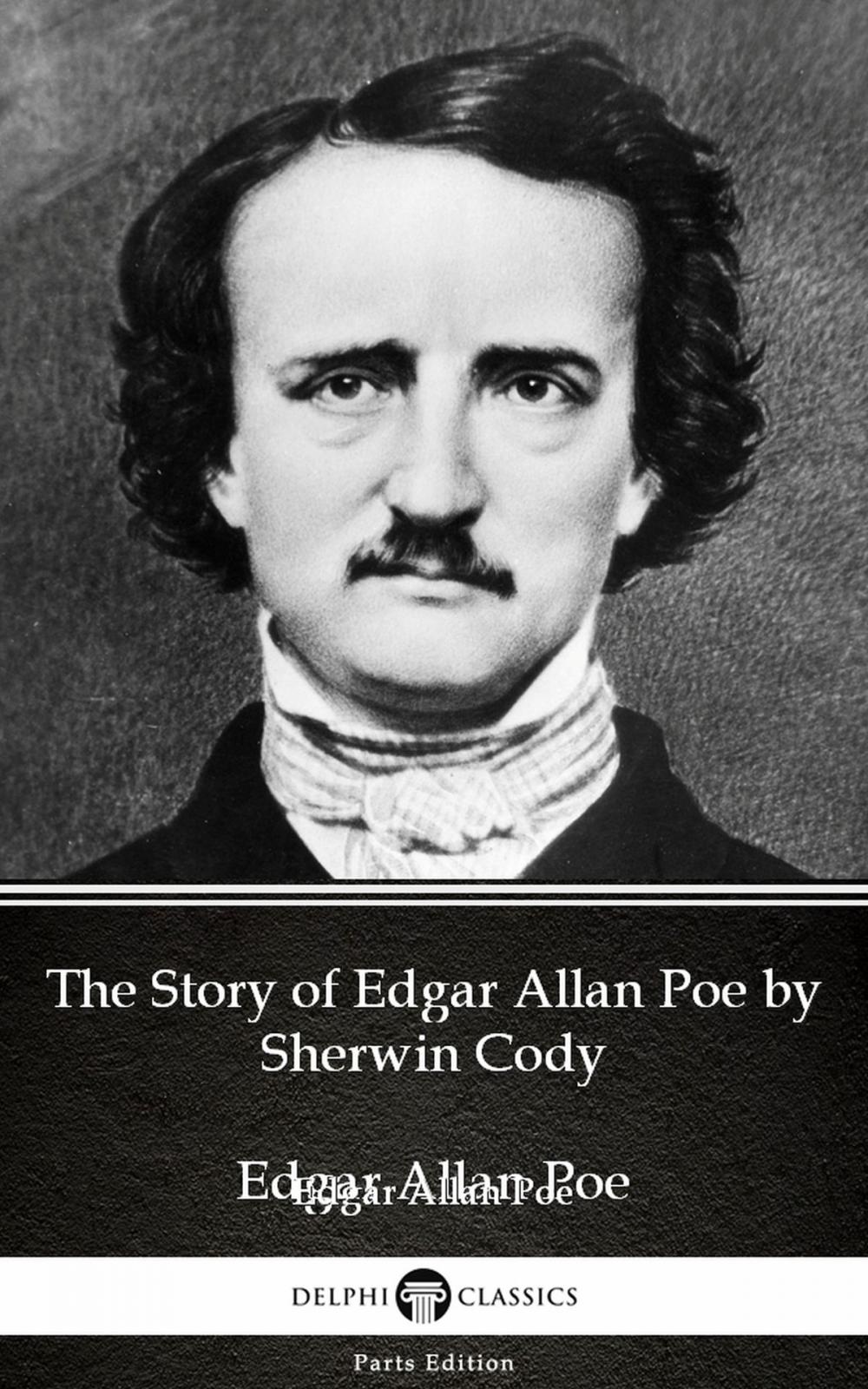 The Story of Edgar Allan Poe by Sherwin Cody

Edgar Allan Poe
Edgar Allan Poe

DELPHI CLASSICS

Parts Edition